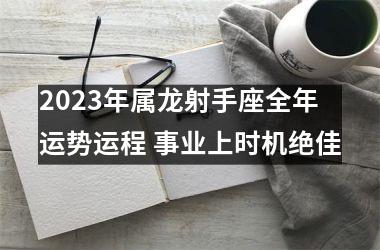 2023年属龙射手座全年运势运程 事业上时机绝佳